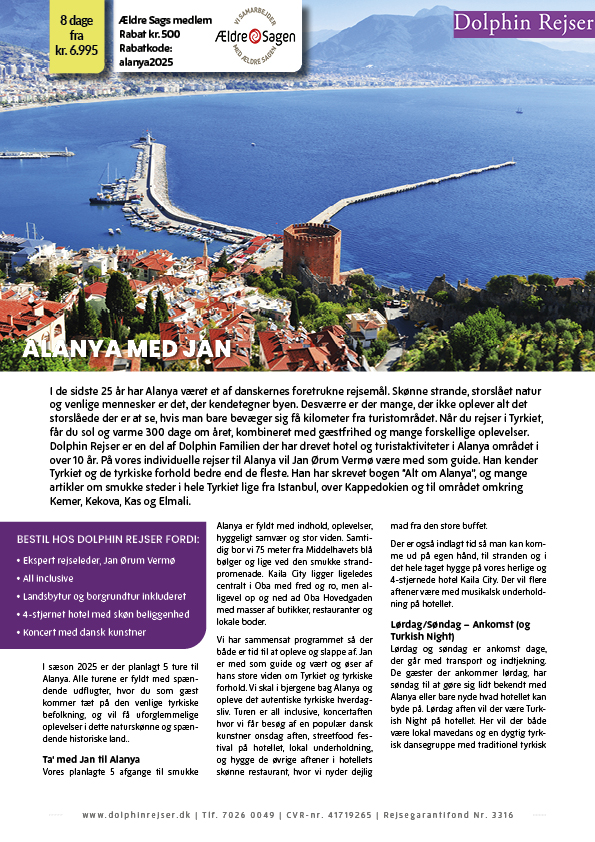 8 dage fra kr. 6.995

Ældre Sags medlem
Rabat kr. 500
Rabatkode: alanya2025

VI SAMARBEJDER MED ÆLDRE SAGEN
Ældre Sagen

Dolphin Rejser

ALANYA MED JAN

I de sidste 25 år har Alanya været et af danskernes foretrukne rejsemål. Skønne strande, storslået natur og venlige mennesker er det, der kendetegner byen. Desværre er der mange, der ikke oplever alt det storslåede der er at se, hvis man bare bevæger sig få kilometer fra turistområdet. Når du rejser i Tyrkiet, får du sol og varme 300 dage om året, kombineret med gæstfrihed og mange forskellige oplevelser. Dolphin Rejser er en del af Dolphin Familien der har drevet hotel og turistaktiviteter i Alanya området i over 10 år. På vores individuelle rejser til Alanya vil Jan Ørum Vermø være med som guide. Han kender Tyrkiet og de tyrkiske forhold bedre end de fleste. Han har skrevet bogen "Alt om Alanya", og mange artikler om smukke steder i hele Tyrkiet lige fra Istanbul, over Kappedokien og til området omkring Kemer, Kekova, Kas og Elmali.

BESTIL HOS DOLPHIN REJSER FORDI:
• Ekspert rejseleder, Jan Ørum Vermø
• All inclusive
• Landsbytur og borgrundtur inkluderet
• 4-stjernet hotel med skøn beliggenhed
• Koncert med dansk kunstner

I sæson 2025 er der planlagt 5 ture til Alanya. Alle turene er fyldt med spændende udflugter, hvor du som gæst kommer tæt på den venlige tyrkiske befolkning, og vil få uforglemmelige oplevelser i dette naturskønne og spændende historiske land..

Ta' med Jan til Alanya
Vores planlagte 5 afgange til smukke Alanya er fyldt med indhold, oplevelser, hyggeligt samvær og stor viden. Samtidig bor vi 75 meter fra Middelhavets blå bølger og lige ved den smukke strandpromenade. Kaila City ligger ligeledes centralt i Oba med fred og ro, men alligevel op og ned ad Oba Hovedgaden med masser af butikker, restauranter og lokale boder.

Vi har sammensat programmet så der både er tid til at opleve og slappe af. Jan er med som guide og vært og øser af hans store viden om Tyrkiet og tyrkiske forhold. Vi skal i bjergene bag Alanya og opleve det autentiske tyrkiske hverdagsliv. Turen er all inclusive, koncertaften hvor vi får besøg af en populær dansk kunstner onsdag aften, streetfood festival på hotellet, lokal underholdning, og hygge de øvrige aftener i hotellets skønne restaurant, hvor vi nyder dejlig mad fra den store buffet.

Der er også indlagt tid så man kan komme ud på egen hånd, til stranden og i det hele taget hygge på vores herlige og 4-stjernede hotel Kaila City. Der vil flere aftener være med musikalsk underholdning på hotellet.

Lørdag/Søndag – Ankomst (og Turkish Night)
Lørdag og søndag er ankomst dage, der går med transport og indtjekning. De gæster der ankommer lørdag, har søndag til at gøre sig lidt bekendt med Alanya eller bare nyde hvad hotellet kan byde på. Lørdag aften vil der være Turkish Night på hotellet. Her vil der både være lokal mavedans og en dygtig tyrkisk dansegruppe med traditionel tyrkisk

www.dolphinrejser.dk | Tlf. 7026 0049 | CVR-nr. 41719265 | Rejsegarantifond Nr. 3316